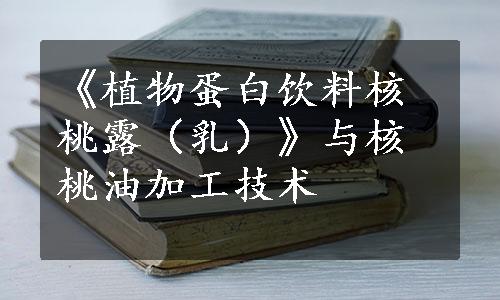 《植物蛋白饮料核桃露（乳）》与核桃油加工技术